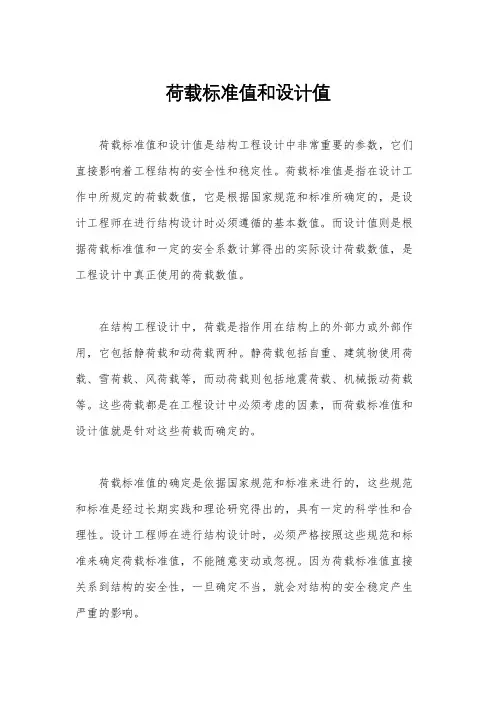 荷载标准值和设计值

荷载标准值和设计值是结构工程设计中非常重要的参数，它们直接影响着工程结构的安全性和稳定性。荷载标准值是指在设计工作中所规定的荷载数值，它是根据国家规范和标准所确定的，是设计工程师在进行结构设计时必须遵循的基本数值。而设计值则是根据荷载标准值和一定的安全系数计算得出的实际设计荷载数值，是工程设计中真正使用的荷载数值。

在结构工程设计中，荷载是指作用在结构上的外部力或外部作用，它包括静荷载和动荷载两种。静荷载包括自重、建筑物使用荷载、雪荷载、风荷载等，而动荷载则包括地震荷载、机械振动荷载等。这些荷载都是在工程设计中必须考虑的因素，而荷载标准值和设计值就是针对这些荷载而确定的。

荷载标准值的确定是依据国家规范和标准来进行的，这些规范和标准是经过长期实践和理论研究得出的，具有一定的科学性和合理性。设计工程师在进行结构设计时，必须严格按照这些规范和标准来确定荷载标准值，不能随意变动或忽视。因为荷载标准值直接关系到结构的安全性，一旦确定不当，就会对结构的安全稳定产生严重的影响。